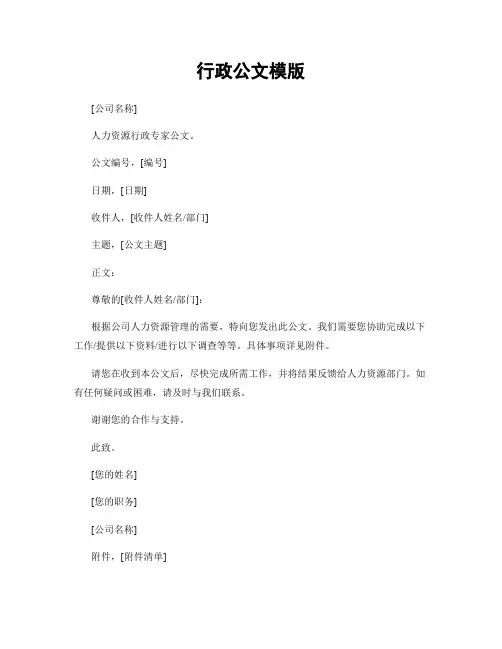 行政公文模版

[公司名称]

人力资源行政专家公文。

公文编号，[编号]

日期，[日期]

收件人，[收件人姓名/部门]

主题，[公文主题]

正文：

尊敬的[收件人姓名/部门]：

根据公司人力资源管理的需要，特向您发出此公文。我们需要您协助完成以下工作/提供以下资料/进行以下调查等等。具体事项详见附件。

请您在收到本公文后，尽快完成所需工作，并将结果反馈给人力资源部门。如有任何疑问或困难，请及时与我们联系。

谢谢您的合作与支持。

此致。

[您的姓名]

[您的职务]

[公司名称]

附件，[附件清单]